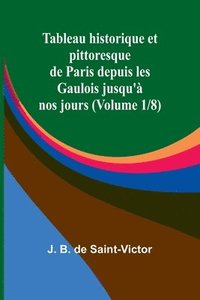 Tableau historique et pittoresque de Paris depuis les Gaulois jusqu'à nos jours (Volume 1/8)

J. B. de Saint-Victor